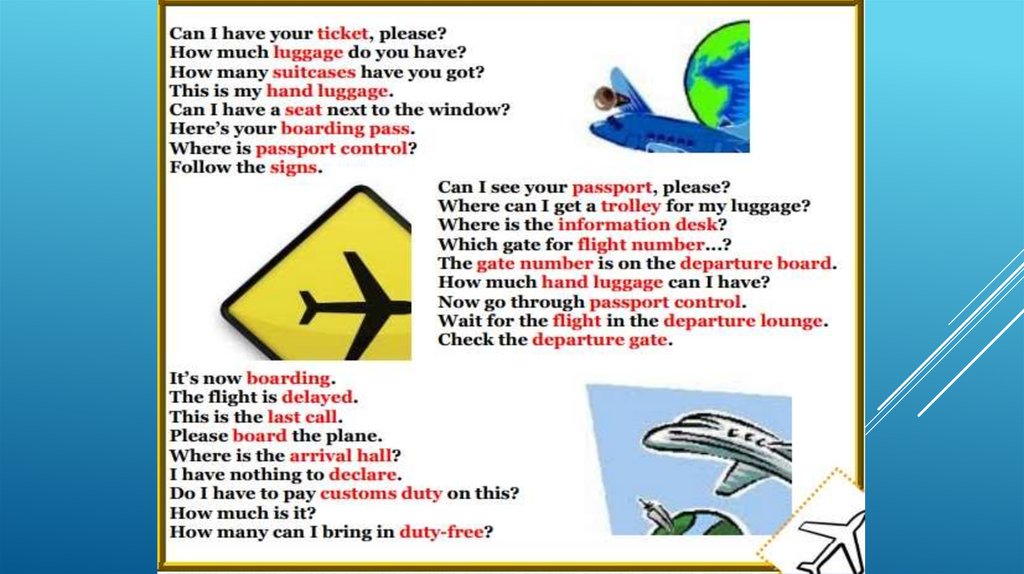 Can I have your ticket, please?
How much luggage do you have?
How many suitcases have you got?
This is my hand luggage.
Can I have a seat next to the window?
Here's your boarding pass.
Where is passport control?
Follow the signs.

Can I see your passport, please?
Where can I get a trolley for my luggage?
Where is the information desk?
Which gate for flight number...?
The gate number is on the departure board.
How much hand luggage can I have?
Now go through passport control.
Wait for the flight in the departure lounge.
Check the departure gate.

It's now boarding.
The flight is delayed.
This is the last call.
Please board the plane.
Where is the arrival hall?
I have nothing to declare.
Do I have to pay customs duty on this?
How much is it?
How many can I bring in duty-free?